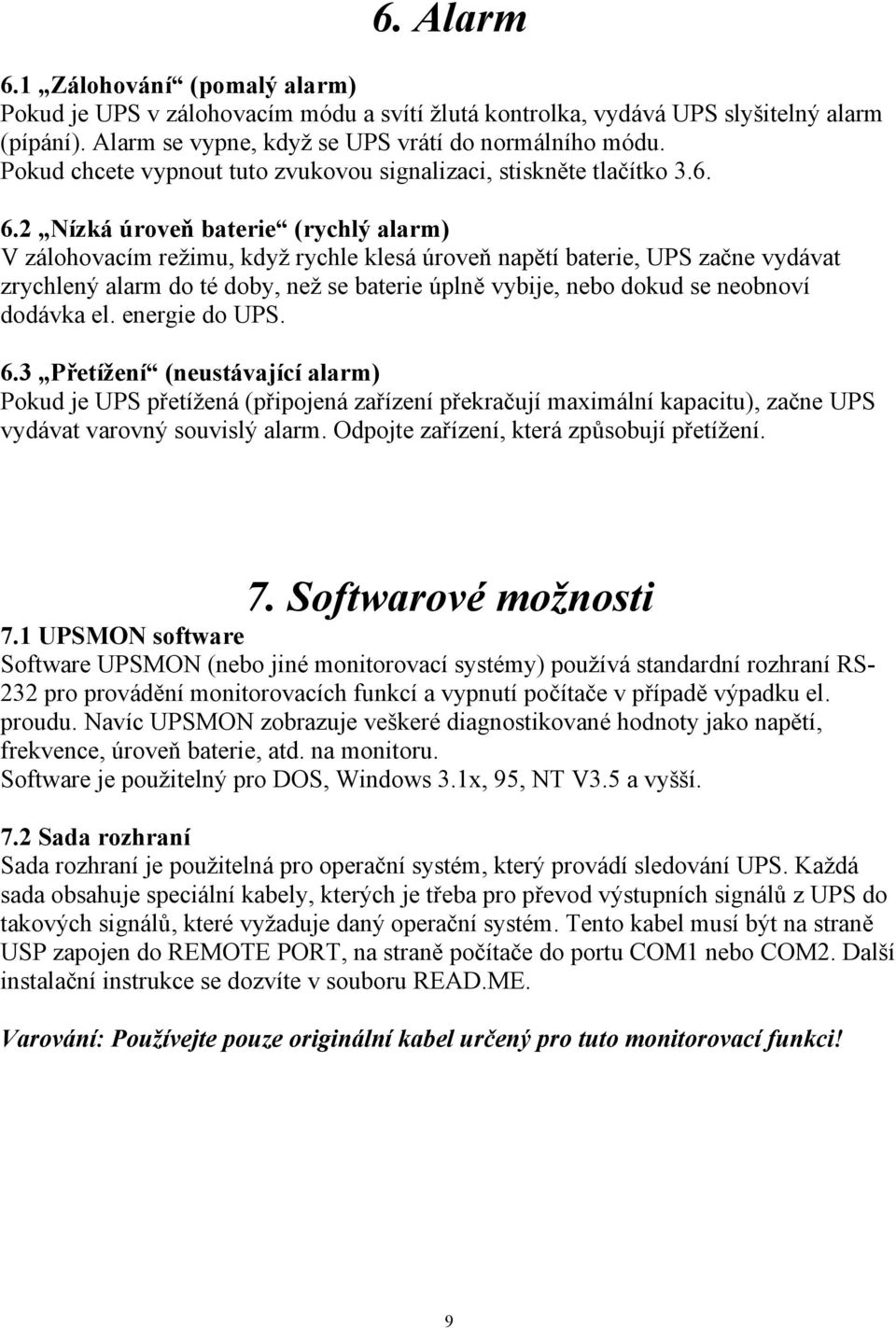 6. Alarm

6.1 „Zálohování“ (pomalý alarm)
Pokud je UPS v zálohovacím módu a svítí žlutá kontrolka, vydává UPS slyšitelný alarm (pípání). Alarm se vypne, když se UPS vrátí do normálního módu. Pokud chcete vypnout tuto zvukovou signalizaci, stiskněte tlačítko 3.6.

6.2 „Nízká úroveň baterie“ (rychlý alarm)
V zálohovacím režimu, když rychle klesá úroveň napětí baterie, UPS začne vydávat zrychlený alarm do té doby, než se baterie úplně vybije, nebo dokud se neobnoví dodávka el. energie do UPS.

6.3 „Přetížení“ (neustávající alarm)
Pokud je UPS přetížená (připojená zařízení překračují maximální kapacitu), začne UPS vydávat varovný souvislý alarm. Odpojte zařízení, která způsobují přetížení.

7. Softwarové možnosti

7.1 UPSMON software
Software UPSMON (nebo jiné monitorovací systémy) používá standardní rozhraní RS-232 pro provádění monitorovacích funkcí a vypnutí počítače v případě výpadku el. proudu. Navíc UPSMON zobrazuje veškeré diagnostikované hodnoty jako napětí, frekvence, úroveň baterie, atd. na monitoru.
Software je použitelný pro DOS, Windows 3.1x, 95, NT V3.5 a vyšší.

7.2 Sada rozhraní
Sada rozhraní je použitelná pro operační systém, který provádí sledování UPS. Každá sada obsahuje speciální kabely, kterých je třeba pro převod výstupních signálů z UPS do takových signálů, které vyžaduje daný operační systém. Tento kabel musí být na straně USP zapojen do REMOTE PORT, na straně počítače do portu COM1 nebo COM2. Další instalační instrukce se dozvíte v souboru READ.ME.

Varování: Používejte pouze originální kabel určený pro tuto monitorovací funkci!

9